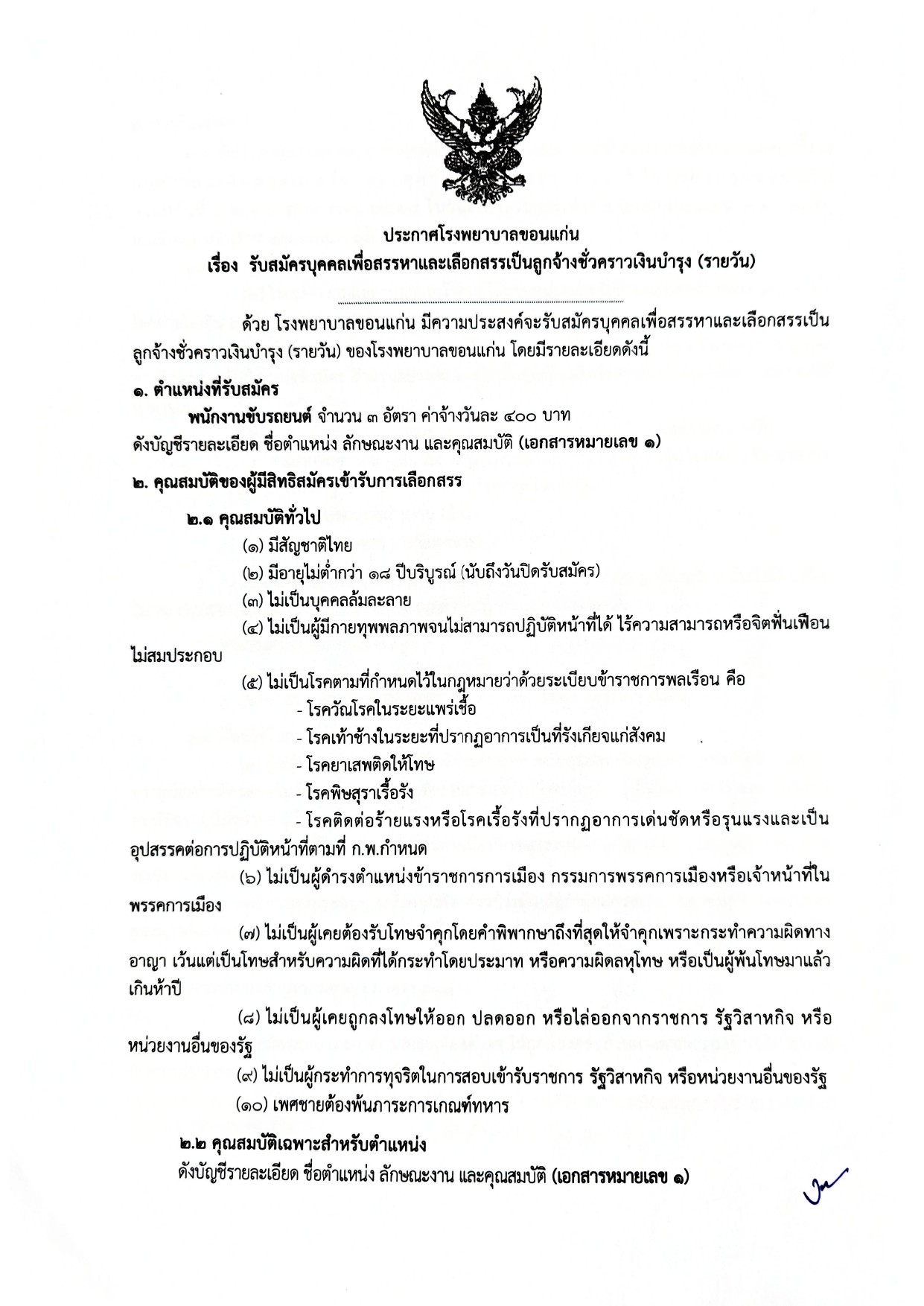 ประกาศโรงพยาบาลขอนแก่น
เรื่อง รับสมัครบุคคลเพื่อสรรหาและเลือกสรรเป็นลูกจ้างชั่วคราวเงินบำรุง (รายวัน)

ด้วย โรงพยาบาลขอนแก่น มีความประสงค์จะรับสมัครบุคคลเพื่อสรรหาและเลือกสรรเป็นลูกจ้างชั่วคราวเงินบำรุง (รายวัน) ของโรงพยาบาลขอนแก่น โดยมีรายละเอียดดังนี้

๑. ตำแหน่งที่รับสมัคร
พนักงานขับรถยนต์ จำนวน ๓ อัตรา ค่าจ้างวันละ ๔๐๐ บาท
ดังบัญชีรายละเอียด ชื่อตำแหน่ง ลักษณะงาน และคุณสมบัติ (เอกสารหมายเลข ๑)

๒. คุณสมบัติของผู้มีสิทธิสมัครเข้ารับการเลือกสรร

๒.๑ คุณสมบัติทั่วไป
(๑) มีสัญชาติไทย
(๒) มีอายุไม่ต่ำกว่า ๑๘ ปีบริบูรณ์ (นับถึงวันปิดรับสมัคร)
(๓) ไม่เป็นบุคคลล้มละลาย
(๔) ไม่เป็นผู้มีกายทุพพลภาพจนไม่สามารถปฏิบัติหน้าที่ได้ ไร้ความสามารถหรือจิตฟั่นเฟือนไม่สมประกอบ
(๕) ไม่เป็นโรคตามที่กำหนดไว้ในกฎหมายว่าด้วยระเบียบข้าราชการพลเรือน คือ
- โรควัณโรคในระยะแพร่เชื้อ
- โรคเท้าช้างในระยะที่ปรากฏอาการเป็นที่รังเกียจแก่สังคม
- โรคยาเสพติดให้โทษ
- โรคพิษสุราเรื้อรัง
- โรคติดต่อร้ายแรงหรือโรคเรื้อรังที่ปรากฏอาการเด่นชัดหรือรุนแรงและเป็นอุปสรรคต่อการปฏิบัติหน้าที่ตามที่ ก.พ.กำหนด
(๖) ไม่เป็นผู้ดำรงตำแหน่งข้าราชการการเมือง กรรมการพรรคการเมืองหรือเจ้าหน้าที่ในพรรคการเมือง
(๗) ไม่เป็นผู้เคยต้องรับโทษจำคุกโดยคำพิพากษาถึงที่สุดให้จำคุกเพราะกระทำความผิดทางอาญา เว้นแต่เป็นโทษสำหรับความผิดที่ได้กระทำโดยประมาท หรือความผิดลหุโทษ หรือเป็นผู้พ้นโทษมาแล้วเกินห้าปี
(๘) ไม่เป็นผู้เคยถูกลงโทษให้ออก ปลดออก หรือไล่ออกจากราชการ รัฐวิสาหกิจ หรือหน่วยงานอื่นของรัฐ
(๙) ไม่เป็นผู้กระทำการทุจริตในการสอบเข้ารับราชการ รัฐวิสาหกิจ หรือหน่วยงานอื่นของรัฐ
(๑๐) เพศชายต้องพ้นภาระการเกณฑ์ทหาร

๒.๒ คุณสมบัติเฉพาะสำหรับตำแหน่ง
ดังบัญชีรายละเอียด ชื่อตำแหน่ง ลักษณะงาน และคุณสมบัติ (เอกสารหมายเลข ๑)